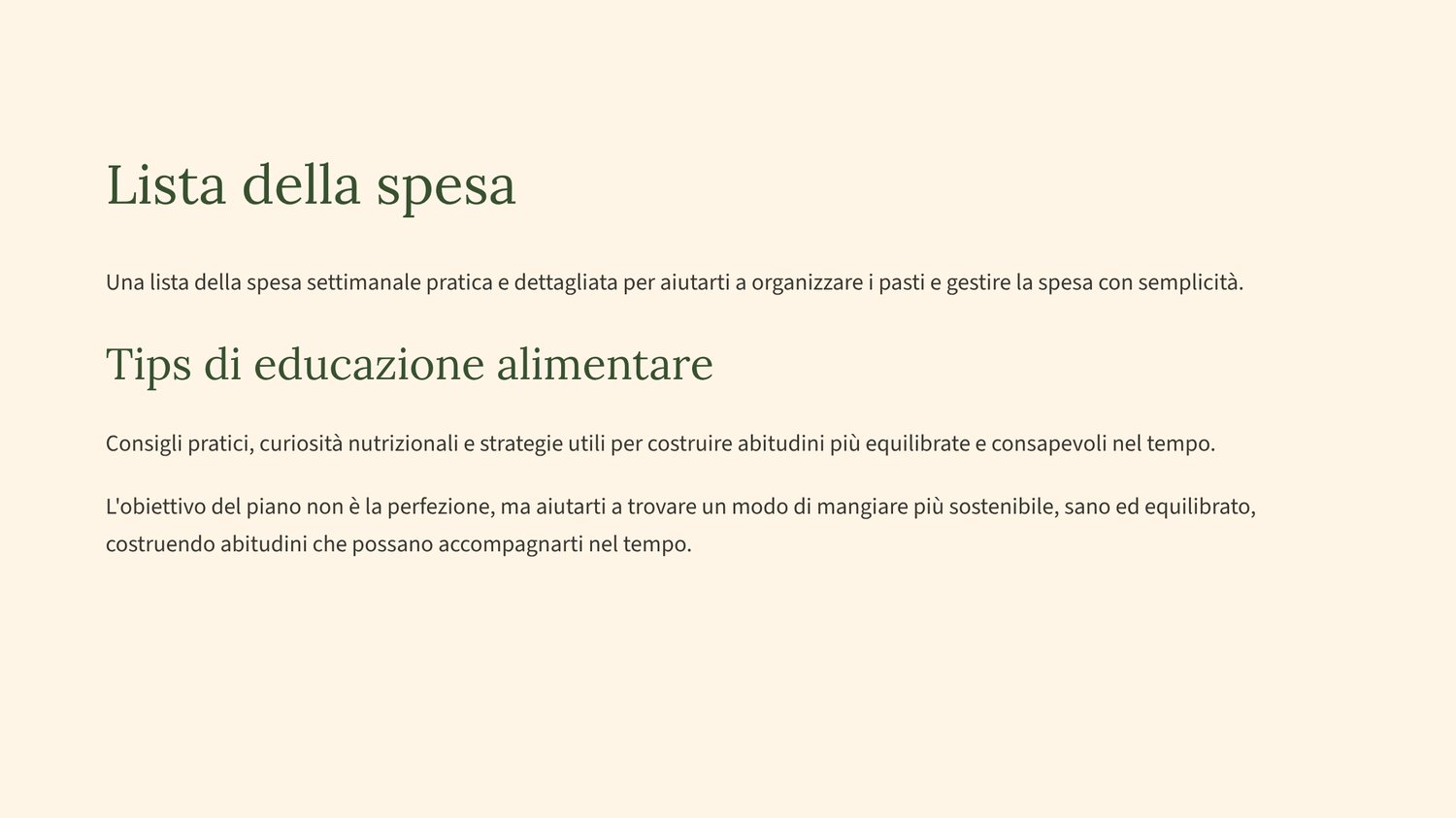 Lista della spesa

Una lista della spesa settimanale pratica e dettagliata per aiutarti a organizzare i pasti e gestire la spesa con semplicità.

Tips di educazione alimentare

Consigli pratici, curiosità nutrizionali e strategie utili per costruire abitudini più equilibrate e consapevoli nel tempo.

L'obiettivo del piano non è la perfezione, ma aiutarti a trovare un modo di mangiare più sostenibile, sano ed equilibrato, costruendo abitudini che possano accompagnarti nel tempo.